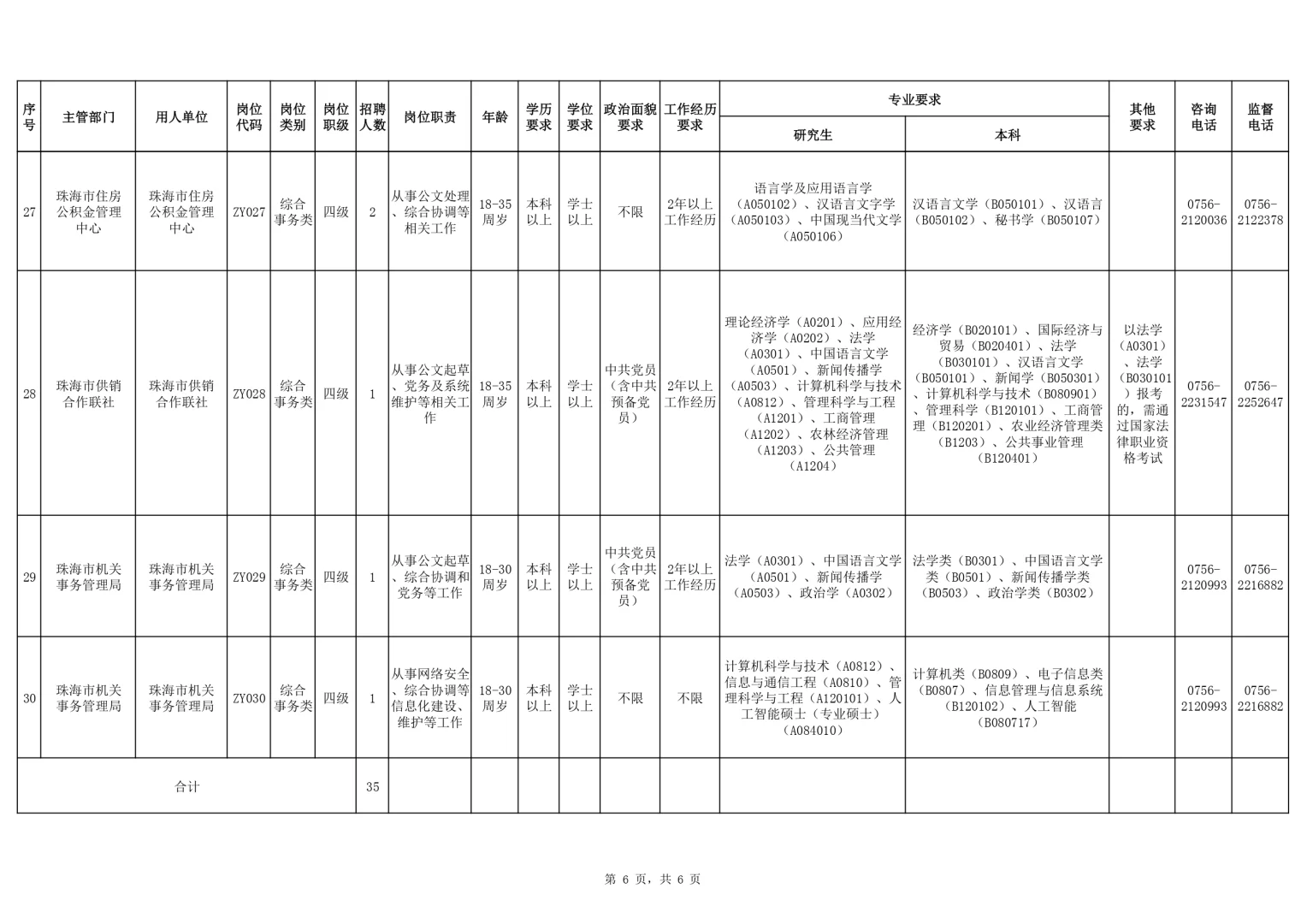 | 序号 | 主管部门 | 用人单位 | 岗位代码 | 岗位类别 | 岗位职级 | 招聘人数 | 岗位职责 | 年龄 | 学历要求 | 学位要求 | 政治面貌要求 | 工作经历要求 | 专业要求 研究生 | 专业要求 本科 | 其他要求 | 咨询电话 | 监督电话 |
|---|---|---|---|---|---|---|---|---|---|---|---|---|---|---|---|---|---|
| 27 | 珠海市住房公积金管理中心 | 珠海市住房公积金管理中心 | ZY027 | 综合事务类 | 四级 | 2 | 从事公文处理、综合协调等相关工作 | 18-35周岁 | 本科以上 | 学士以上 | 不限 | 2年以上工作经历 | 语言学及应用语言学（A050102）、汉语言文字学（A050103）、中国现当代文学（A050106） | 汉语言文学（B050101）、汉语言（B050102）、秘书学（B050107） | | 0756-2120036 | 0756-2122378 |
| 28 | 珠海市供销合作联社 | 珠海市供销合作联社 | ZY028 | 综合事务类 | 四级 | 1 | 从事公文起草、党务及系统维护等相关工作 | 18-35周岁 | 本科以上 | 学士以上 | 中共党员（含中共预备党员） | 2年以上工作经历 | 理论经济学（A0201）、应用经济学（A0202）、法学（A0301）、中国语言文学（A0501）、新闻传播学（A0503）、计算机科学与技术（A0812）、管理科学与工程（A1201）、工商管理（A1202）、农林经济管理（A1203）、公共管理（A1204） | 经济学（B020101）、国际经济与贸易（B020401）、法学（B030101）、汉语言文学（B050101）、新闻学（B050301）、计算机科学与技术（B080901）、管理科学（B120101）、工商管理（B120201）、农业经济管理类（B1203）、公共事业管理（B120401） | 以法学（A0301）、法学（B030101）报考的，需通过国家法律职业资格考试 | 0756-2231547 | 0756-2252647 |
| 29 | 珠海市机关事务管理局 | 珠海市机关事务管理局 | ZY029 | 综合事务类 | 四级 | 1 | 从事公文起草、综合协调和党务等工作 | 18-30周岁 | 本科以上 | 学士以上 | 中共党员（含中共预备党员） | 2年以上工作经历 | 法学（A0301）、中国语言文学（A0501）、新闻传播学（A0503）、政治学（A0302） | 法学类（B0301）、中国语言文学类（B0501）、新闻传播学类（B0503）、政治学类（B0302） | | 0756-2120993 | 0756-2216882 |
| 30 | 珠海市机关事务管理局 | 珠海市机关事务管理局 | ZY030 | 综合事务类 | 四级 | 1 | 从事网络安全、综合协调等信息化建设、维护等工作 | 18-30周岁 | 本科以上 | 学士以上 | 不限 | 不限 | 计算机科学与技术（A0812）、信息与通信工程（A0810）、管理科学与工程（A120101）、人工智能硕士（专业硕士）（A084010） | 计算机类（B0809）、电子信息类（B0807）、信息管理与信息系统（B120102）、人工智能（B080717） | | 0756-2120993 | 0756-2216882 |
| 合计 | | | | | | 35 | | | | | | | | | | | |

第 6 页，共 6 页